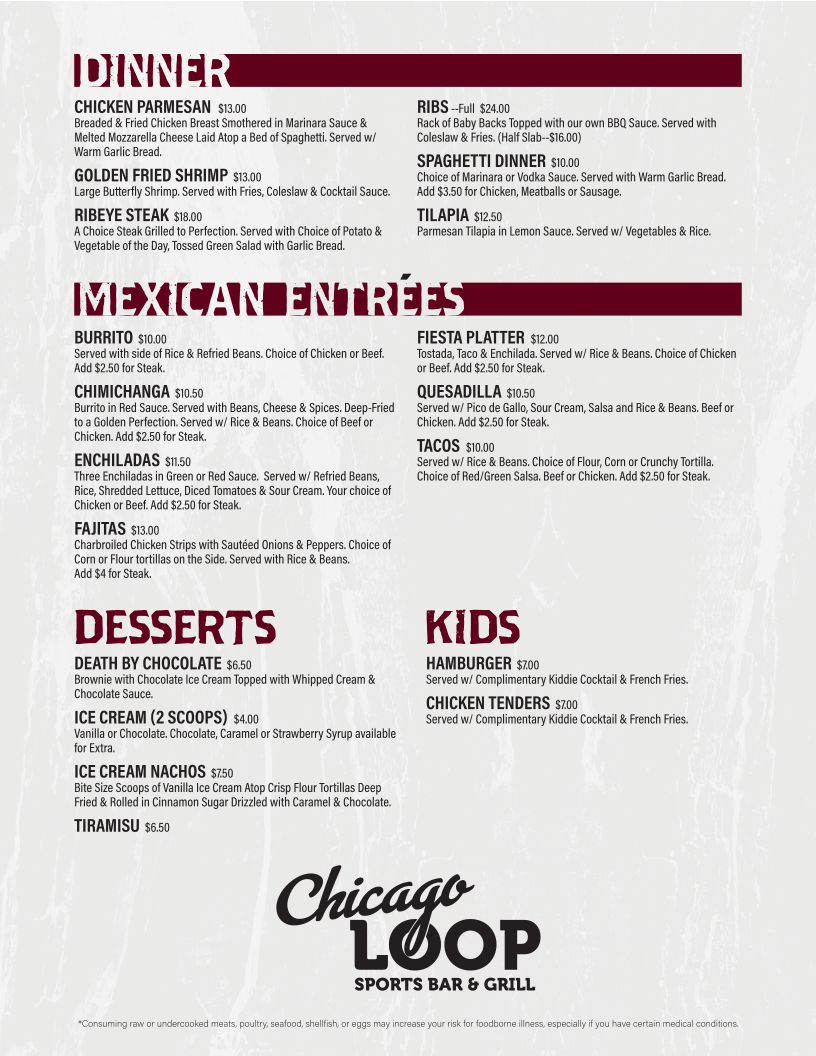 DINNER

CHICKEN PARMESAN $13.00
Breaded & Fried Chicken Breast Smothered in Marinara Sauce & Melted Mozzarella Cheese Laid Atop a Bed of Spaghetti. Served w/ Warm Garlic Bread.

GOLDEN FRIED SHRIMP $13.00
Large Butterfly Shrimp. Served with Fries, Coleslaw & Cocktail Sauce.

RIBEYE STEAK $18.00
A Choice Steak Grilled to Perfection. Served with Choice of Potato & Vegetable of the Day, Tossed Green Salad with Garlic Bread.

RIBS --Full $24.00
Rack of Baby Backs Topped with our own BBQ Sauce. Served with Coleslaw & Fries. (Half Slab--$16.00)

SPAGHETTI DINNER $10.00
Choice of Marinara or Vodka Sauce. Served with Warm Garlic Bread. Add $3.50 for Chicken, Meatballs or Sausage.

TILAPIA $12.50
Parmesan Tilapia in Lemon Sauce. Served w/ Vegetables & Rice.

MEXICAN ENTRÉES

BURRITO $10.00
Served with side of Rice & Refried Beans. Choice of Chicken or Beef. Add $2.50 for Steak.

CHIMICHANGA $10.50
Burrito in Red Sauce. Served with Beans, Cheese & Spices. Deep-Fried to a Golden Perfection. Served w/ Rice & Beans. Choice of Beef or Chicken. Add $2.50 for Steak.

ENCHILADAS $11.50
Three Enchiladas in Green or Red Sauce. Served w/ Refried Beans, Rice, Shredded Lettuce, Diced Tomatoes & Sour Cream. Your choice of Chicken or Beef. Add $2.50 for Steak.

FAJITAS $13.00
Charbroiled Chicken Strips with Sautéed Onions & Peppers. Choice of Corn or Flour tortillas on the Side. Served with Rice & Beans. Add $4 for Steak.

FIESTA PLATTER $12.00
Tostada, Taco & Enchilada. Served w/ Rice & Beans. Choice of Chicken or Beef. Add $2.50 for Steak.

QUESADILLA $10.50
Served w/ Pico de Gallo, Sour Cream, Salsa and Rice & Beans. Beef or Chicken. Add $2.50 for Steak.

TACOS $10.00
Served w/ Rice & Beans. Choice of Flour, Corn or Crunchy Tortilla. Choice of Red/Green Salsa. Beef or Chicken. Add $2.50 for Steak.

DESSERTS

DEATH BY CHOCOLATE $6.50
Brownie with Chocolate Ice Cream Topped with Whipped Cream & Chocolate Sauce.

ICE CREAM (2 SCOOPS) $4.00
Vanilla or Chocolate. Chocolate, Caramel or Strawberry Syrup available for Extra.

ICE CREAM NACHOS $7.50
Bite Size Scoops of Vanilla Ice Cream Atop Crisp Flour Tortillas Deep Fried & Rolled in Cinnamon Sugar Drizzled with Caramel & Chocolate.

TIRAMISU $6.50

KIDS

HAMBURGER $7.00
Served w/ Complimentary Kiddie Cocktail & French Fries.

CHICKEN TENDERS $7.00
Served w/ Complimentary Kiddie Cocktail & French Fries.

Chicago
LOOP
SPORTS BAR & GRILL

*Consuming raw or undercooked meats, poultry, seafood, shellfish, or eggs may increase your risk for foodborne illness, especially if you have certain medical conditions.